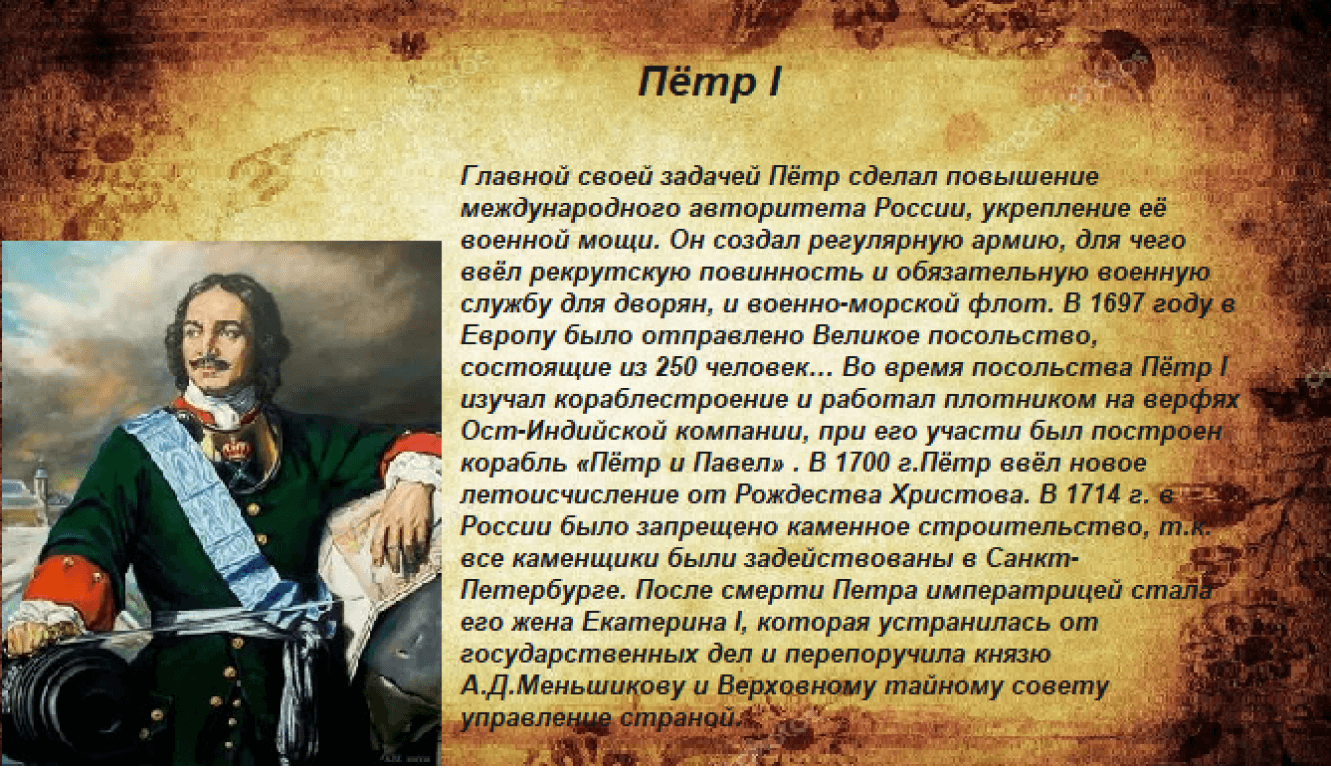 Пётр I

Главной своей задачей Пётр сделал повышение международного авторитета России, укрепление её военной мощи. Он создал регулярную армию, для чего ввёл рекрутскую повинность и обязательную военную службу для дворян, и военно-морской флот. В 1697 году в Европу было отправлено Великое посольство, состоящие из 250 человек... Во время посольства Пётр I изучал кораблестроение и работал плотником на верфях Ост-Индийской компании, при его участи был построен корабль «Пётр и Павел» . В 1700 г.Пётр ввёл новое летоисчисление от Рождества Христова. В 1714 г. в России было запрещено каменное строительство, т.к. все каменщики были задействованы в Санкт-Петербурге. После смерти Петра императрицей стала его жена Екатерина I, которая устранилась от государственных дел и перепоручила князю А.Д.Меньшикову и Верховному тайному совету управление страной.